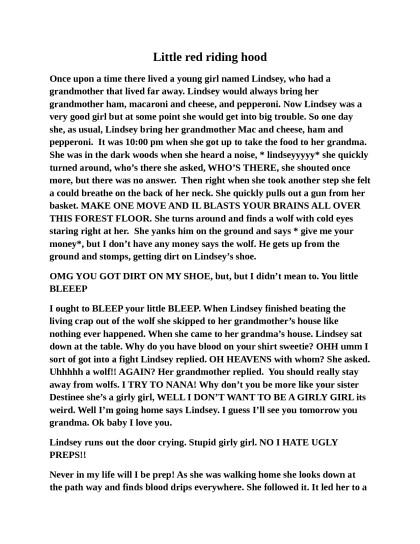 Little red riding hood

Once upon a time there lived a young girl named Lindsey, who had a grandmother that lived far away. Lindsey would always bring her grandmother ham, macaroni and cheese, and pepperoni. Now Lindsey was a very good girl but at some point she would get into big trouble. So one day she, as usual, Lindsey bring her grandmother Mac and cheese, ham and pepperoni. It was 10:00 pm when she got up to take the food to her grandma. She was in the dark woods when she heard a noise, * lindseyyyyy* she quickly turned around, who's there she asked, WHO'S THERE, she shouted once more, but there was no answer. Then right when she took another step she felt a could breathe on the back of her neck. She quickly pulls out a gun from her basket. MAKE ONE MOVE AND IL BLASTS YOUR BRAINS ALL OVER THIS FOREST FLOOR. She turns around and finds a wolf with cold eyes staring right at her. She yanks him on the ground and says * give me your money*, but I don't have any money says the wolf. He gets up from the ground and stomps, getting dirt on Lindsey's shoe.

OMG YOU GOT DIRT ON MY SHOE, but, but I didn't mean to. You little BLEEEP

I ought to BLEEP your little BLEEP. When Lindsey finished beating the living crap out of the wolf she skipped to her grandmother's house like nothing ever happened. When she came to her grandma's house. Lindsey sat down at the table. Why do you have blood on your shirt sweetie? OHH umm I sort of got into a fight Lindsey replied. OH HEAVENS with whom? She asked. Uhhhhh a wolf!! AGAIN? Her grandmother replied. You should really stay away from wolfs. I TRY TO NANA! Why don't you be more like your sister Destinee she's a girly girl, WELL I DON'T WANT TO BE A GIRLY GIRL its weird. Well I'm going home says Lindsey. I guess I'll see you tomorrow you grandma. Ok baby I love you.

Lindsey runs out the door crying. Stupid girly girl. NO I HATE UGLY PREPS!!

Never in my life will I be prep! As she was walking home she looks down at the path way and finds blood drips everywhere. She followed it. It led her to a